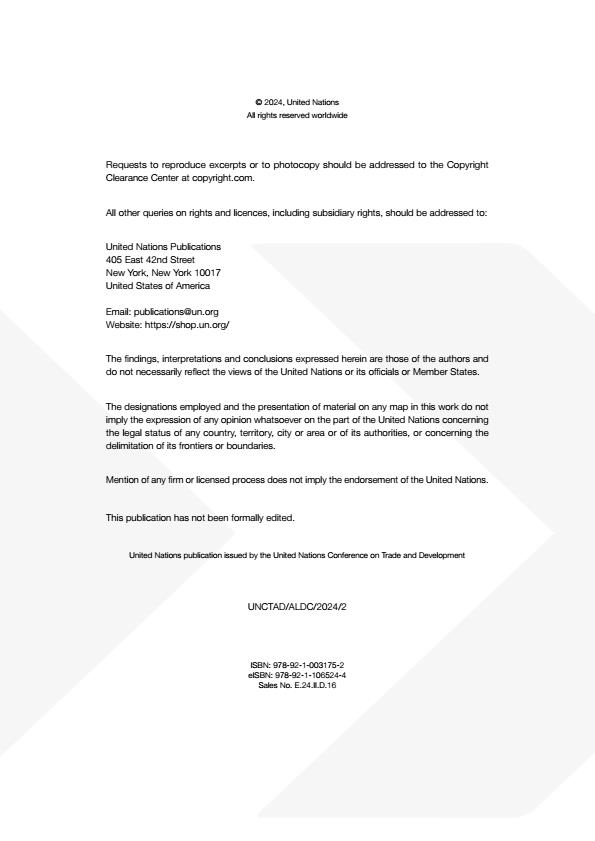 © 2024, United Nations
All rights reserved worldwide

Requests to reproduce excerpts or to photocopy should be addressed to the Copyright Clearance Center at copyright.com.

All other queries on rights and licences, including subsidiary rights, should be addressed to:

United Nations Publications
405 East 42nd Street
New York, New York 10017
United States of America

Email: publications@un.org
Website: https://shop.un.org/

The findings, interpretations and conclusions expressed herein are those of the authors and do not necessarily reflect the views of the United Nations or its officials or Member States.

The designations employed and the presentation of material on any map in this work do not imply the expression of any opinion whatsoever on the part of the United Nations concerning the legal status of any country, territory, city or area or of its authorities, or concerning the delimitation of its frontiers or boundaries.

Mention of any firm or licensed process does not imply the endorsement of the United Nations.

This publication has not been formally edited.

United Nations publication issued by the United Nations Conference on Trade and Development

UNCTAD/ALDC/2024/2

ISBN: 978-92-1-003175-2
eISBN: 978-92-1-106524-4
Sales No. E.24.II.D.16